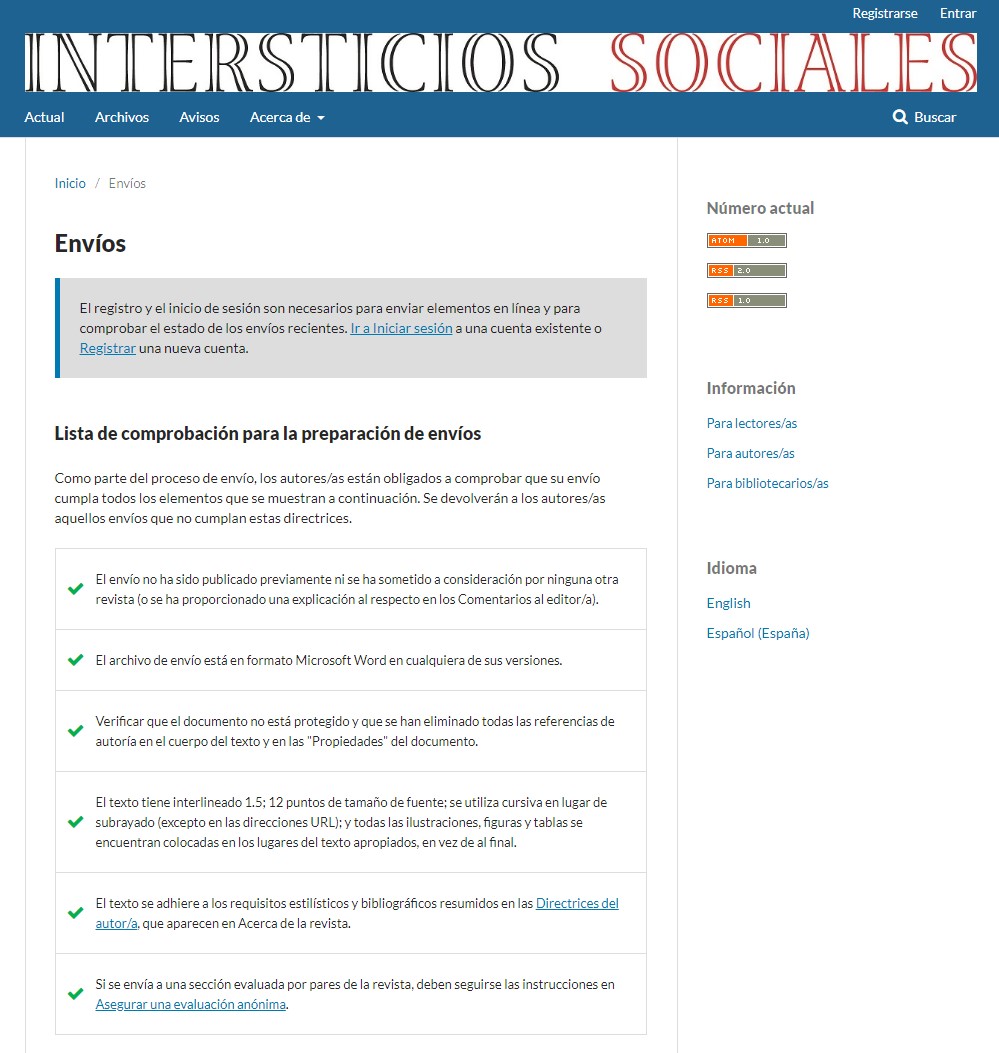 Registrarse Entrar

INTERSTICIOS SOCIALES

Actual Archivos Avisos Acerca de

Buscar

Inicio / Envíos

Envíos

El registro y el inicio de sesión son necesarios para enviar elementos en línea y para comprobar el estado de los envíos recientes. Ir a Iniciar sesión a una cuenta existente o Registrar una nueva cuenta.

Lista de comprobación para la preparación de envíos

Como parte del proceso de envío, los autores/as están obligados a comprobar que su envío cumpla todos los elementos que se muestran a continuación. Se devolverán a los autores/as aquellos envíos que no cumplan estas directrices.

El envío no ha sido publicado previamente ni se ha sometido a consideración por ninguna otra revista (o se ha proporcionado una explicación al respecto en los Comentarios al editor/a).

El archivo de envío está en formato Microsoft Word en cualquiera de sus versiones.

Verificar que el documento no está protegido y que se han eliminado todas las referencias de autoría en el cuerpo del texto y en las "Propiedades" del documento.

El texto tiene interlineado 1.5; 12 puntos de tamaño de fuente; se utiliza cursiva en lugar de subrayado (excepto en las direcciones URL); y todas las ilustraciones, figuras y tablas se encuentran colocadas en los lugares del texto apropiados, en vez de al final.

El texto se adhiere a los requisitos estilísticos y bibliográficos resumidos en las Directrices del autor/a, que aparecen en Acerca de la revista.

Si se envía a una sección evaluada por pares de la revista, deben seguirse las instrucciones en Asegurar una evaluación anónima.

Número actual

ATOM 1.0

RSS 2.0

RSS 1.0

Información

Para lectores/as

Para autores/as

Para bibliotecarios/as

Idioma

English

Español (España)